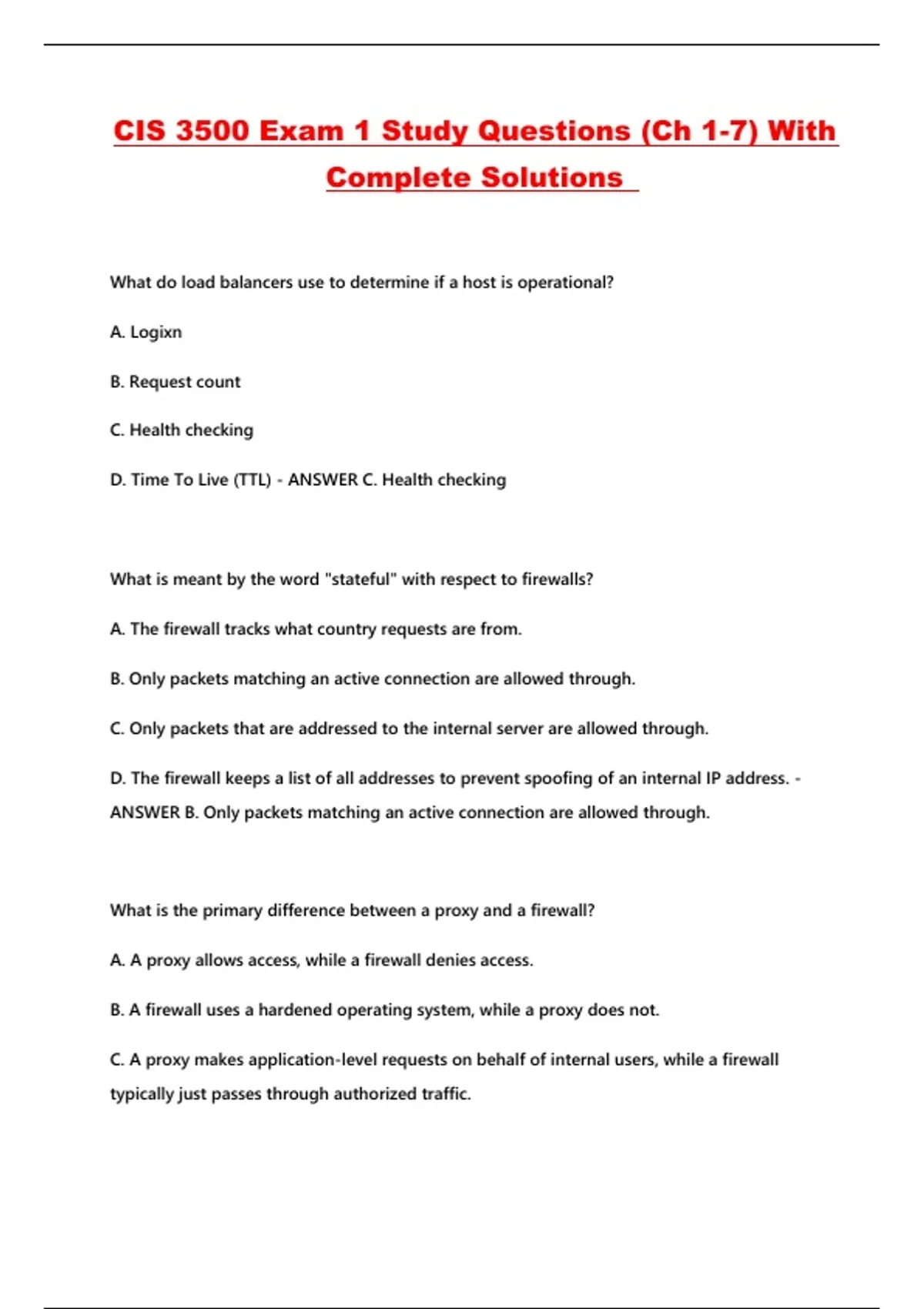 CIS 3500 Exam 1 Study Questions (Ch 1-7) With Complete Solutions

What do load balancers use to determine if a host is operational?

A. Logixn

B. Request count

C. Health checking

D. Time To Live (TTL) - ANSWER C. Health checking

What is meant by the word "stateful" with respect to firewalls?

A. The firewall tracks what country requests are from.

B. Only packets matching an active connection are allowed through.

C. Only packets that are addressed to the internal server are allowed through.

D. The firewall keeps a list of all addresses to prevent spoofing of an internal IP address. - ANSWER B. Only packets matching an active connection are allowed through.

What is the primary difference between a proxy and a firewall?

A. A proxy allows access, while a firewall denies access.

B. A firewall uses a hardened operating system, while a proxy does not.

C. A proxy makes application-level requests on behalf of internal users, while a firewall typically just passes through authorized traffic.